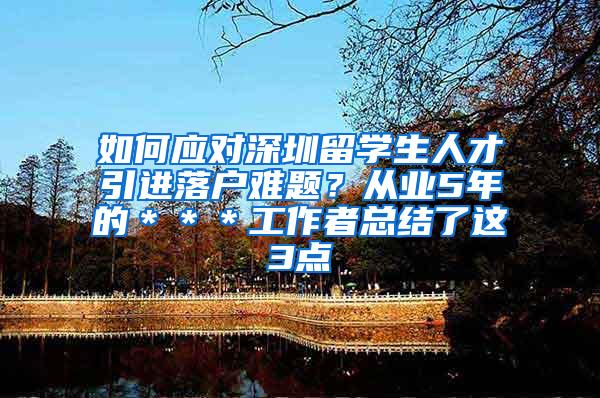 如何应对深圳留学生人才引进落户难题？从业5年的＊＊＊工作者总结了这3点